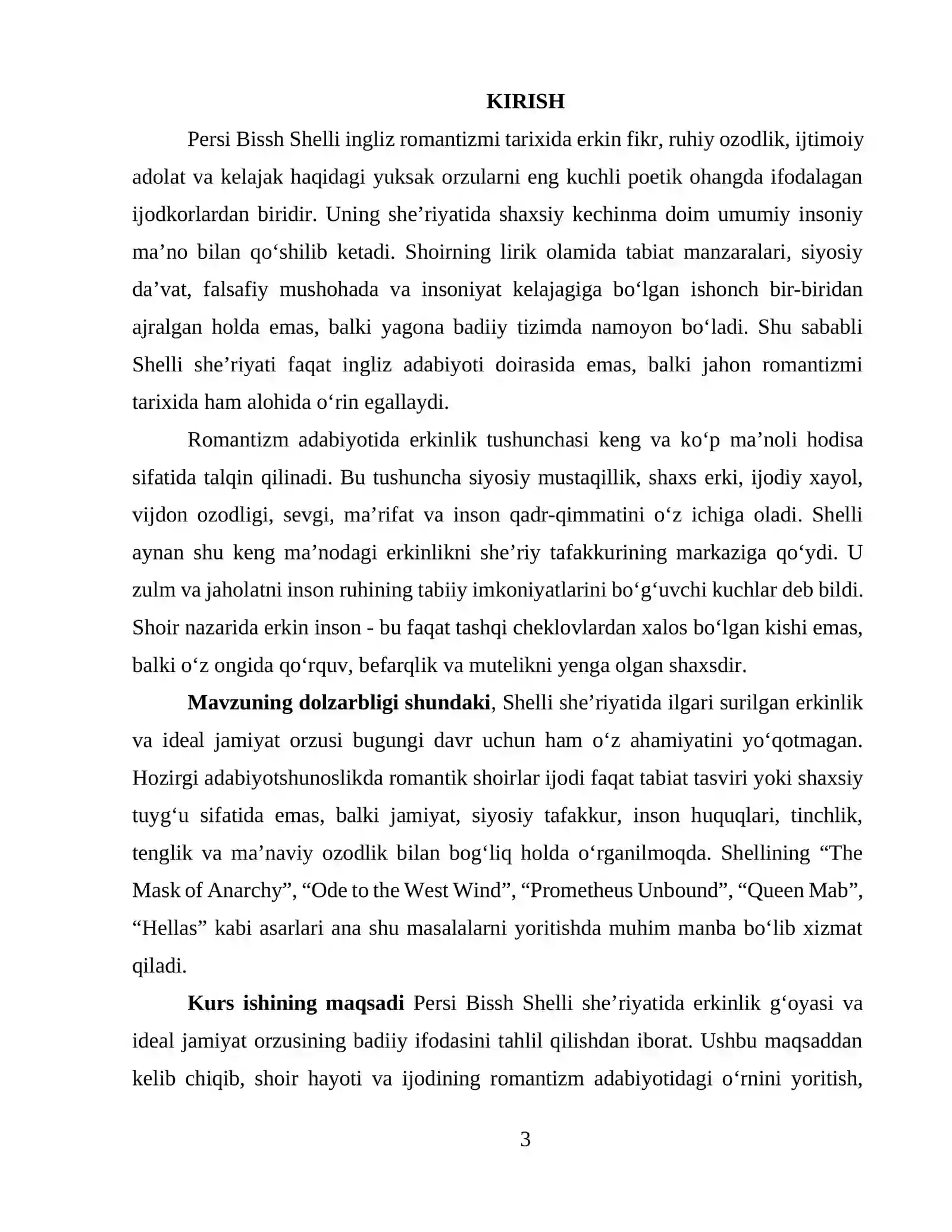 KIRISH

Persi Bissh Shelli ingliz romantizmi tarixida erkin fikr, ruhiy ozodlik, ijtimoiy adolat va kelajak haqidagi yuksak orzularni eng kuchli poetik ohangda ifodalagan ijodkorlardan biridir. Uning she'riyatida shaxsiy kechinma doim umumiy insoniy ma'no bilan qo'shilib ketadi. Shoirning lirik olamida tabiat manzaralari, siyosiy da'vat, falsafiy mushohada va insoniyat kelajagiga bo'lgan ishonch bir-biridan ajralgan holda emas, balki yagona badiiy tizimda namoyon bo'ladi. Shu sababli Shelli she'riyati faqat ingliz adabiyoti doirasida emas, balki jahon romantizmi tarixida ham alohida o'rin egallaydi.

Romantizm adabiyotida erkinlik tushunchasi keng va ko'p ma'noli hodisa sifatida talqin qilinadi. Bu tushuncha siyosiy mustaqillik, shaxs erki, ijodiy xayol, vijdon ozodligi, sevgi, ma'rifat va inson qadr-qimmatini o'z ichiga oladi. Shelli aynan shu keng ma'nodagi erkinlikni she'riy tafakkurining markaziga qo'ydi. U zulm va jaholatni inson ruhining tabiiy imkoniyatlarini bo'g'uvchi kuchlar deb bildi. Shoir nazarida erkin inson - bu faqat tashqi cheklovlardan xalos bo'lgan kishi emas, balki o'z ongida qo'rquv, befarqlik va mutelikni yenga olgan shaxsdir.

Mavzuning dolzarbligi shundaki, Shelli she'riyatida ilgari surilgan erkinlik va ideal jamiyat orzusi bugungi davr uchun ham o'z ahamiyatini yo'qotmagan. Hozirgi adabiyotshunoslikda romantik shoirlar ijodi faqat tabiat tasviri yoki shaxsiy tuyg'u sifatida emas, balki jamiyat, siyosiy tafakkur, inson huquqlari, tinchlik, tenglik va ma'naviy ozodlik bilan bog'liq holda o'rganilmoqda. Shellining "The Mask of Anarchy", "Ode to the West Wind", "Prometheus Unbound", "Queen Mab", "Hellas" kabi asarlari ana shu masalalarni yoritishda muhim manba bo'lib xizmat qiladi.

Kurs ishining maqsadi Persi Bissh Shelli she'riyatida erkinlik g'oyasi va ideal jamiyat orzusining badiiy ifodasini tahlil qilishdan iborat. Ushbu maqsaddan kelib chiqib, shoir hayoti va ijodining romantizm adabiyotidagi o'rnini yoritish,

3